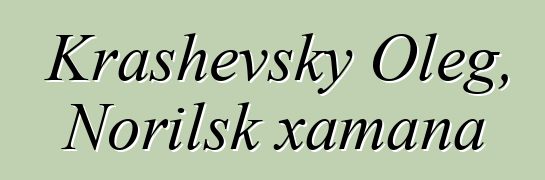 Krashevsky Oleg, Norilsk xamana